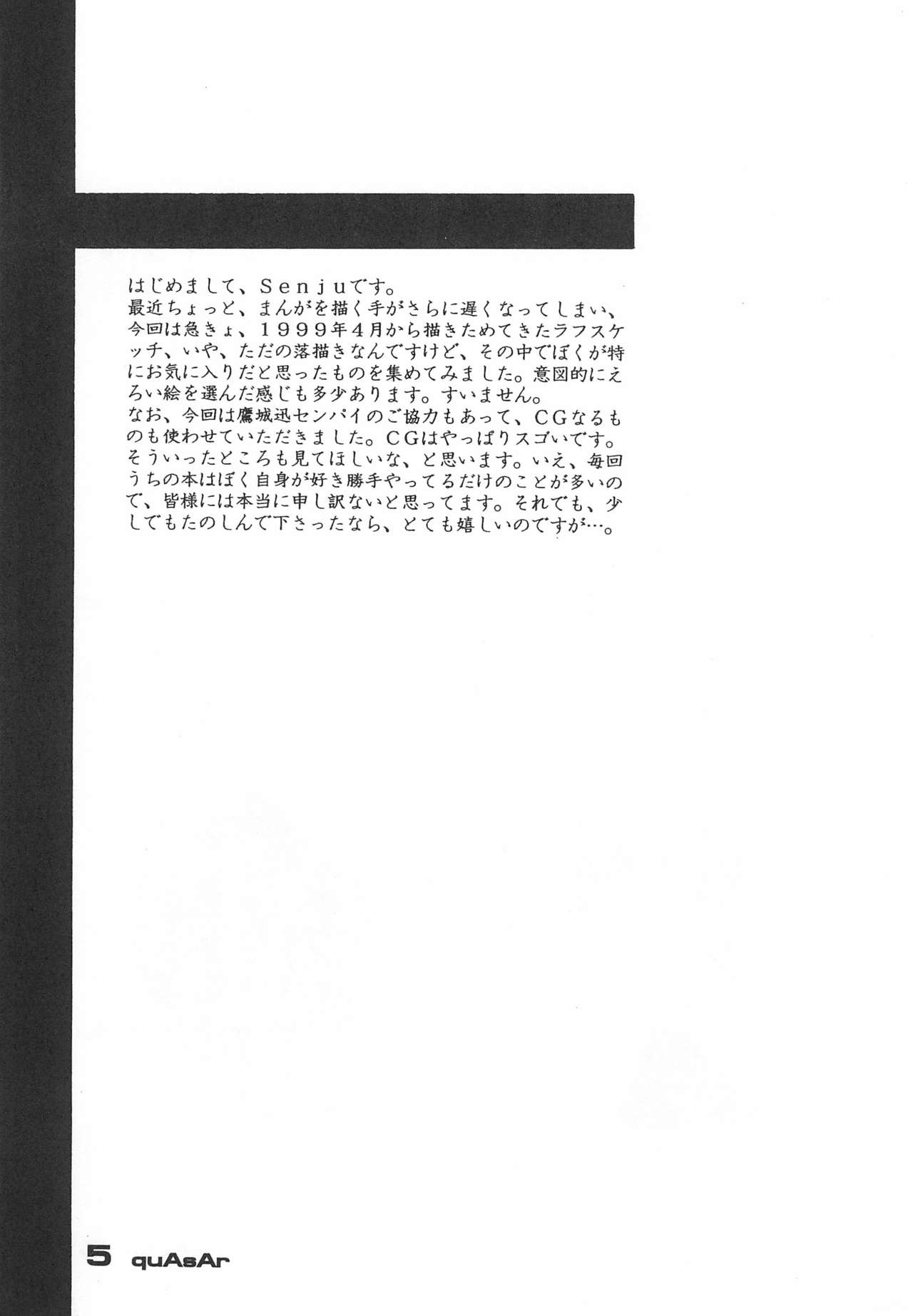 はじめまして、Ｓｅｎｊｕです。

最近ちょっと、まんがを描く手がさらに遅くなってしまい、今回は急きょ、１９９９年４月から描きためてきたラフスケッチ、いや、ただの落描きなんですけど、その中でぼくが特にお気に入りだと思ったものを集めてみました。意図的にえろい絵を選んだ感じも多少あります。すいません。

なお、今回は鷹城迅センパイのご協力もあって、ＣＧなるものも使わせていただきました。ＣＧはやっぱりスゴいです。そういったところも見てほしいな、と思います。いえ、毎回うちの本はぼく自身が好き勝手やってるだけのことが多いので、皆様には本当に申し訳ないと思ってます。それでも、少しでもたのしんで下さったなら、とても嬉しいのですが…。

5 quAsAr